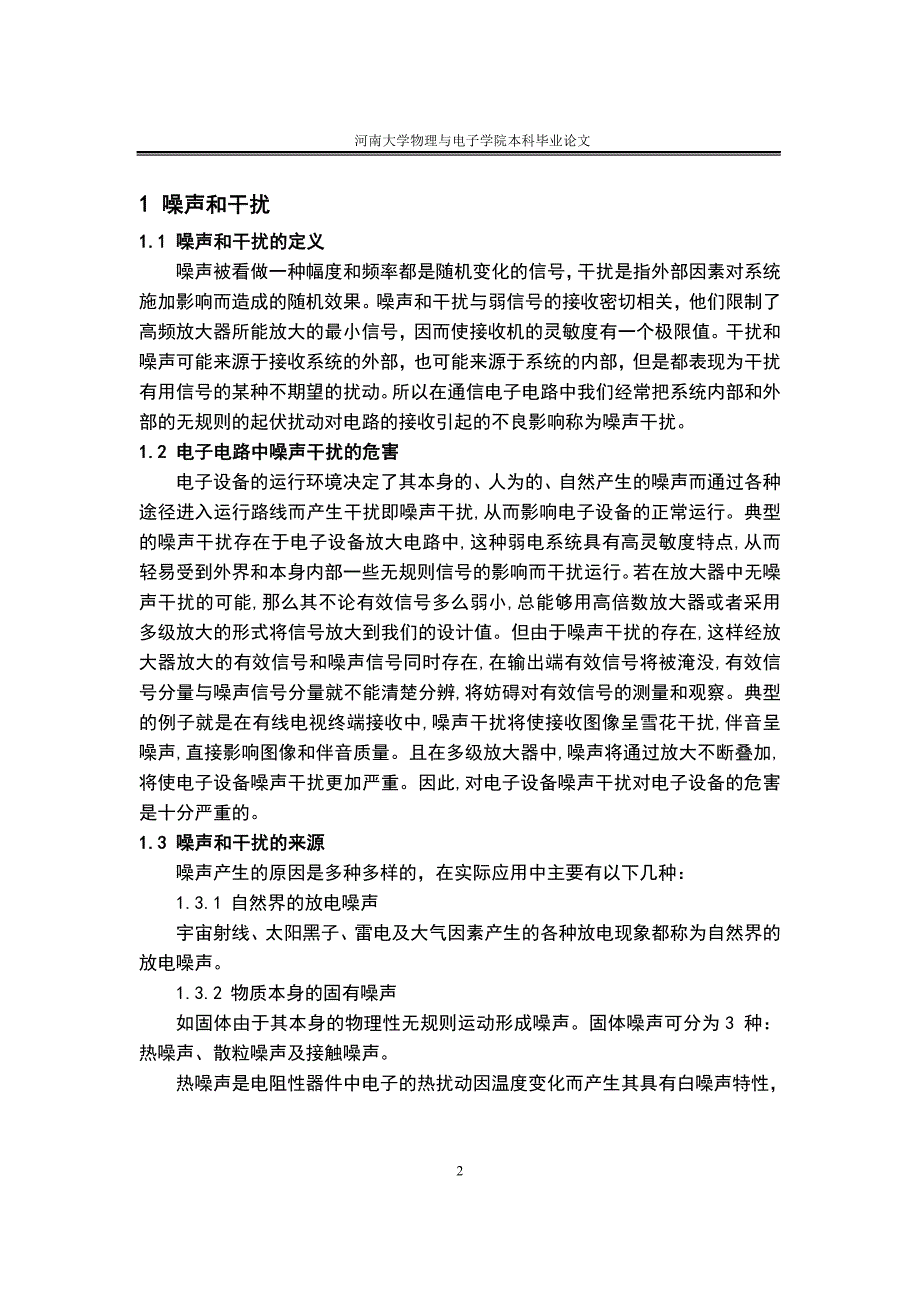 河南大学物理与电子学院本科毕业论文

1 噪声和干扰

1.1 噪声和干扰的定义

噪声被看做一种幅度和频率都是随机变化的信号，干扰是指外部因素对系统施加影响而造成的随机效果。噪声和干扰与弱信号的接收密切相关，他们限制了高频放大器所能放大的最小信号，因而使接收机的灵敏度有一个极限值。干扰和噪声可能来源于接收系统的外部，也可能来源于系统的内部，但是都表现为干扰有用信号的某种不期望的扰动。所以在通信电子电路中我们经常把系统内部和外部的无规则的起伏扰动对电路的接收引起的不良影响称为噪声干扰。

1.2 电子电路中噪声干扰的危害

电子设备的运行环境决定了其本身的、人为的、自然产生的噪声而通过各种途径进入运行路线而产生干扰即噪声干扰，从而影响电子设备的正常运行。典型的噪声干扰存在于电子设备放大电路中，这种弱电系统具有高灵敏度特点，从而轻易受到外界和本身内部一些无规则信号的影响而干扰运行。若在放大器中无噪声干扰的可能，那么其不论有效信号多么弱小，总能够用高倍数放大器或者采用多级放大的形式将信号放大到我们的设计值。但由于噪声干扰的存在，这样经放大器放大的有效信号和噪声信号同时存在，在输出端有效信号将被淹没，有效信号分量与噪声信号分量就不能清楚分辨，将妨碍对有效信号的测量和观察。典型的例子就是在有线电视终端接收中，噪声干扰将使接收图像呈雪花干扰，伴音呈噪声，直接影响图像和伴音质量。且在多级放大器中，噪声将通过放大不断叠加，将使电子设备噪声干扰更加严重。因此，对电子设备噪声干扰对电子设备的危害是十分严重的。

1.3 噪声和干扰的来源

噪声产生的原因是多种多样的，在实际应用中主要有以下几种：

1.3.1 自然界的放电噪声

宇宙射线、太阳黑子、雷电及大气因素产生的各种放电现象都称为自然界的放电噪声。

1.3.2 物质本身的固有噪声

如固体由于其本身的物理性无规则运动形成噪声。固体噪声可分为 3 种：热噪声、散粒噪声及接触噪声。

热噪声是电阻性器件中电子的热扰动因温度变化而产生其具有白噪声特性，

2